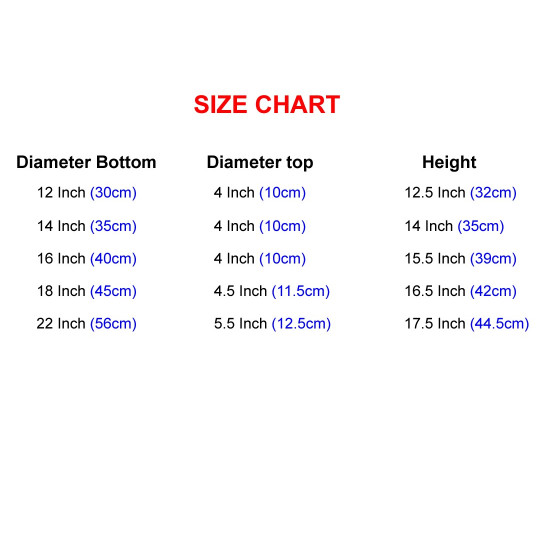 SIZE CHART

| Diameter Bottom | Diameter top | Height |
|---|---|---|
| 12 Inch (30cm) | 4 Inch (10cm) | 12.5 Inch (32cm) |
| 14 Inch (35cm) | 4 Inch (10cm) | 14 Inch (35cm) |
| 16 Inch (40cm) | 4 Inch (10cm) | 15.5 Inch (39cm) |
| 18 Inch (45cm) | 4.5 Inch (11.5cm) | 16.5 Inch (42cm) |
| 22 Inch (56cm) | 5.5 Inch (12.5cm) | 17.5 Inch (44.5cm) |